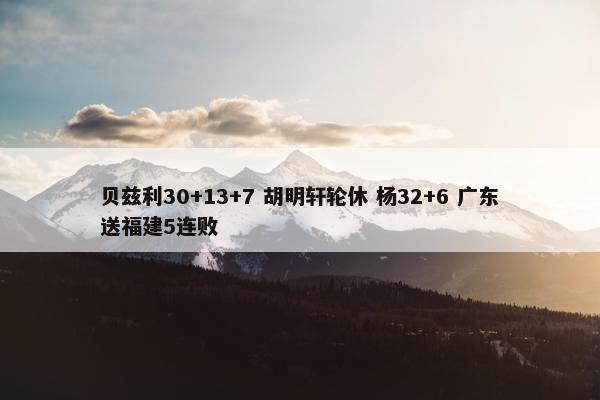 贝兹利30+13+7 胡明轩轮休 杨32+6 广东送福建5连败